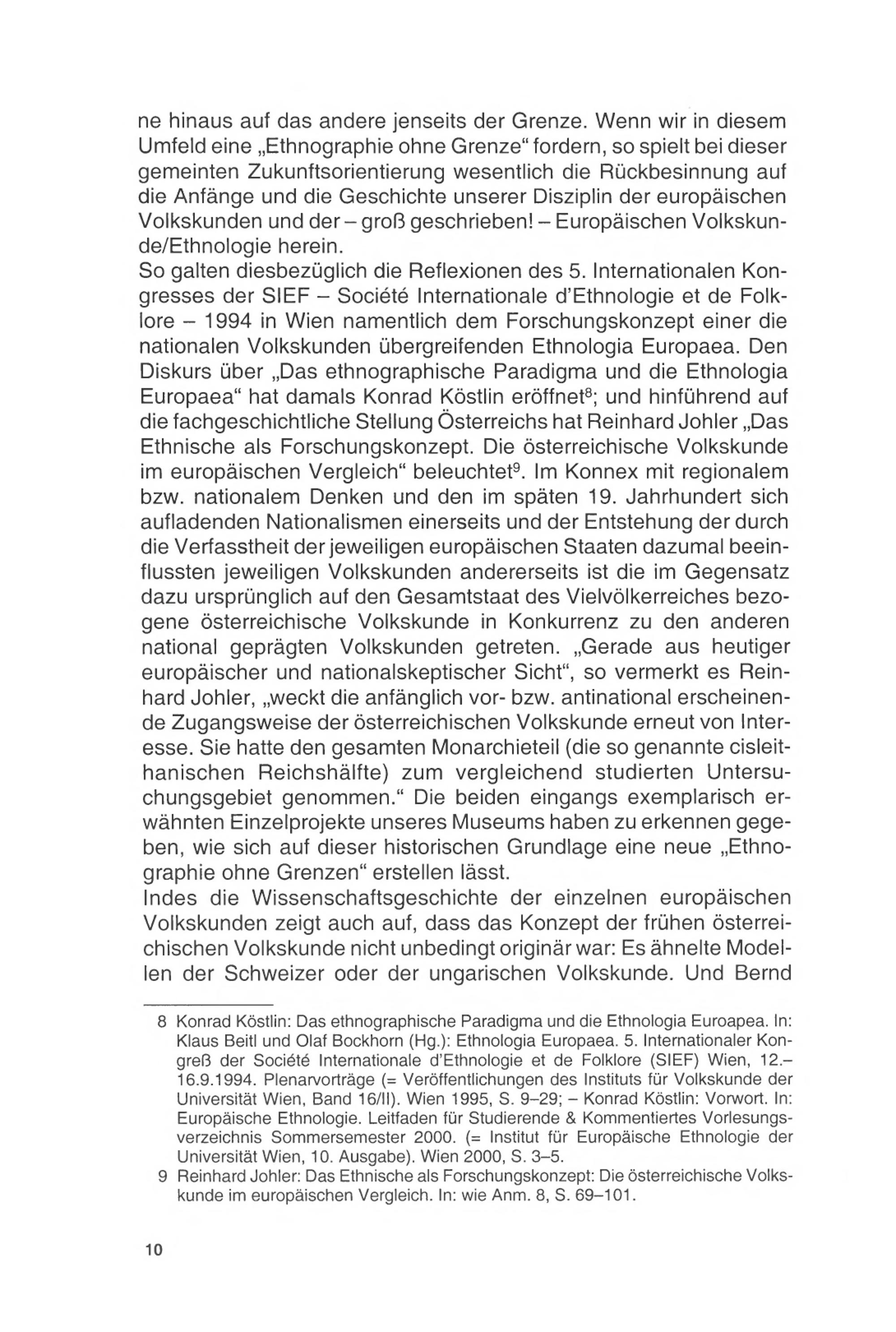 ne hinaus auf das andere jenseits der Grenze. Wenn wir in diesem Umfeld eine „Ethnographie ohne Grenze“ fordern, so spielt bei dieser gemeinten Zukunftsorientierung wesentlich die Rückbesinnung auf die Anfänge und die Geschichte unserer Disziplin der europäischen Volkskunden und der – groß geschrieben! – Europäischen Volkskunde/Ethnologie herein.
So galten diesbezüglich die Reflexionen des 5. Internationalen Kongresses der SIEF – Société Internationale d'Ethnologie et de Folklore – 1994 in Wien namentlich dem Forschungskonzept einer die nationalen Volkskunden übergreifenden Ethnologia Europaea. Den Diskurs über „Das ethnographische Paradigma und die Ethnologia Europaea“ hat damals Konrad Köstlin eröffnet$^8$; und hinführend auf die fachgeschichtliche Stellung Österreichs hat Reinhard Johler „Das Ethnische als Forschungskonzept. Die österreichische Volkskunde im europäischen Vergleich“ beleuchtet$^9$. Im Konnex mit regionalem bzw. nationalem Denken und den im späten 19. Jahrhundert sich aufladenden Nationalismen einerseits und der Entstehung der durch die Verfasstheit der jeweiligen europäischen Staaten dazumal beeinflussten jeweiligen Volkskunden andererseits ist die im Gegensatz dazu ursprünglich auf den Gesamtstaat des Vielvölkerreiches bezogene österreichische Volkskunde in Konkurrenz zu den anderen national geprägten Volkskunden getreten. „Gerade aus heutiger europäischer und nationalskeptischer Sicht“, so vermerkt es Reinhard Johler, „weckt die anfänglich vor- bzw. antinational erscheinende Zugangsweise der österreichischen Volkskunde erneut von Interesse. Sie hatte den gesamten Monarchieteil (die so genannte cisleithanischen Reichshälfte) zum vergleichend studierten Untersuchungsgebiet genommen.“ Die beiden eingangs exemplarisch erwähnten Einzelprojekte unseres Museums haben zu erkennen gegeben, wie sich auf dieser historischen Grundlage eine neue „Ethnographie ohne Grenzen“ erstellen lässt.
Indes die Wissenschaftsgeschichte der einzelnen europäischen Volkskunden zeigt auch auf, dass das Konzept der frühen österreichischen Volkskunde nicht unbedingt originär war: Es ähnelte Modellen der Schweizer oder der ungarischen Volkskunde. Und Bernd

8 Konrad Köstlin: Das ethnographische Paradigma und die Ethnologia Euroapea. In: Klaus Beitl und Olaf Bockhorn (Hg.): Ethnologia Europaea. 5. Internationaler Kongreß der Société Internationale d'Ethnologie et de Folklore (SIEF) Wien, 12.–16.9.1994. Plenarvorträge (= Veröffentlichungen des Instituts für Volkskunde der Universität Wien, Band 16/II). Wien 1995, S. 9–29; – Konrad Köstlin: Vorwort. In: Europäische Ethnologie. Leitfaden für Studierende & Kommentiertes Vorlesungsverzeichnis Sommersemester 2000. (= Institut für Europäische Ethnologie der Universität Wien, 10. Ausgabe). Wien 2000, S. 3–5.
9 Reinhard Johler: Das Ethnische als Forschungskonzept: Die österreichische Volkskunde im europäischen Vergleich. In: wie Anm. 8, S. 69–101.

10